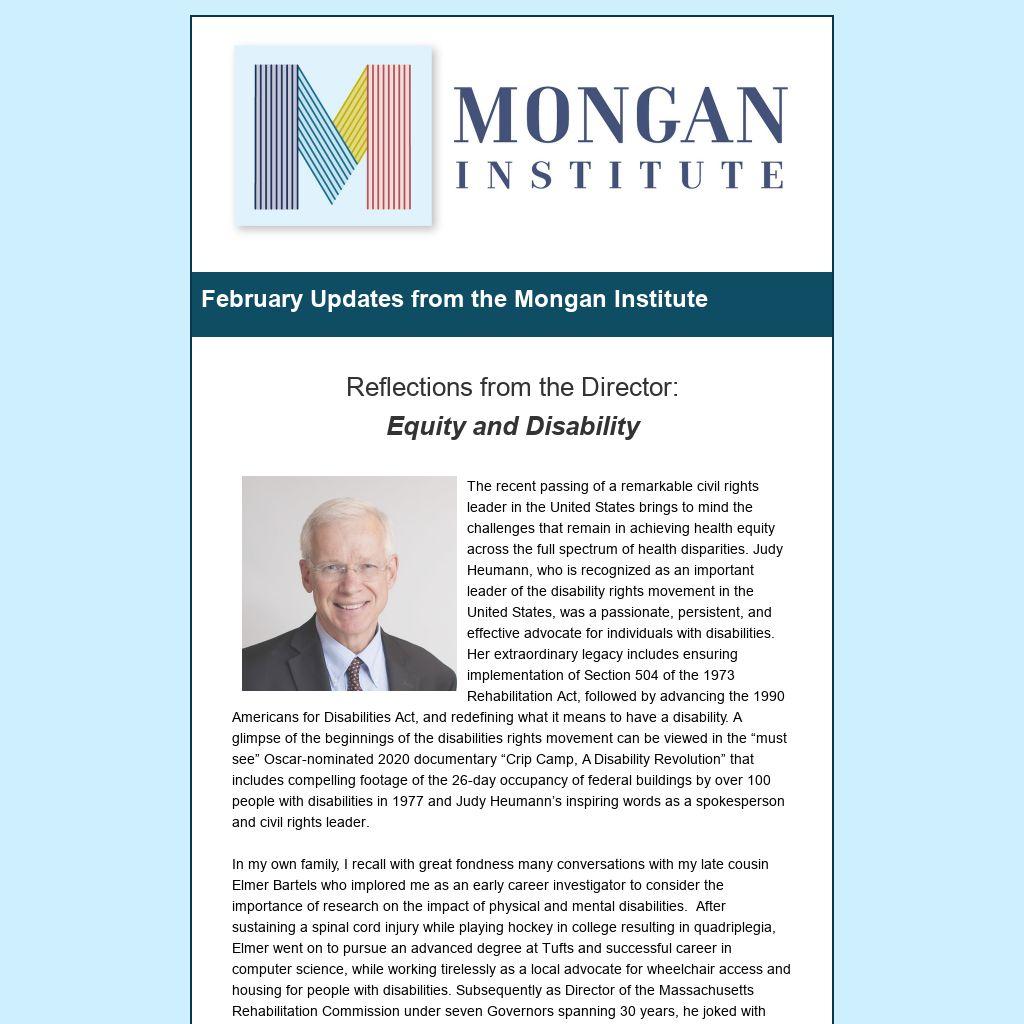 MONGAN
INSTITUTE

February Updates from the Mongan Institute

Reflections from the Director:
Equity and Disability

The recent passing of a remarkable civil rights leader in the United States brings to mind the challenges that remain in achieving health equity across the full spectrum of health disparities. Judy Heumann, who is recognized as an important leader of the disability rights movement in the United States, was a passionate, persistent, and effective advocate for individuals with disabilities. Her extraordinary legacy includes ensuring implementation of Section 504 of the 1973 Rehabilitation Act, followed by advancing the 1990 Americans for Disabilities Act, and redefining what it means to have a disability. A glimpse of the beginnings of the disabilities rights movement can be viewed in the “must see” Oscar-nominated 2020 documentary “Crip Camp, A Disability Revolution” that includes compelling footage of the 26-day occupancy of federal buildings by over 100 people with disabilities in 1977 and Judy Heumann’s inspiring words as a spokesperson and civil rights leader.

In my own family, I recall with great fondness many conversations with my late cousin Elmer Bartels who implored me as an early career investigator to consider the importance of research on the impact of physical and mental disabilities. After sustaining a spinal cord injury while playing hockey in college resulting in quadriplegia, Elmer went on to pursue an advanced degree at Tufts and successful career in computer science, while working tirelessly as a local advocate for wheelchair access and housing for people with disabilities. Subsequently as Director of the Massachusetts Rehabilitation Commission under seven Governors spanning 30 years, he joked with